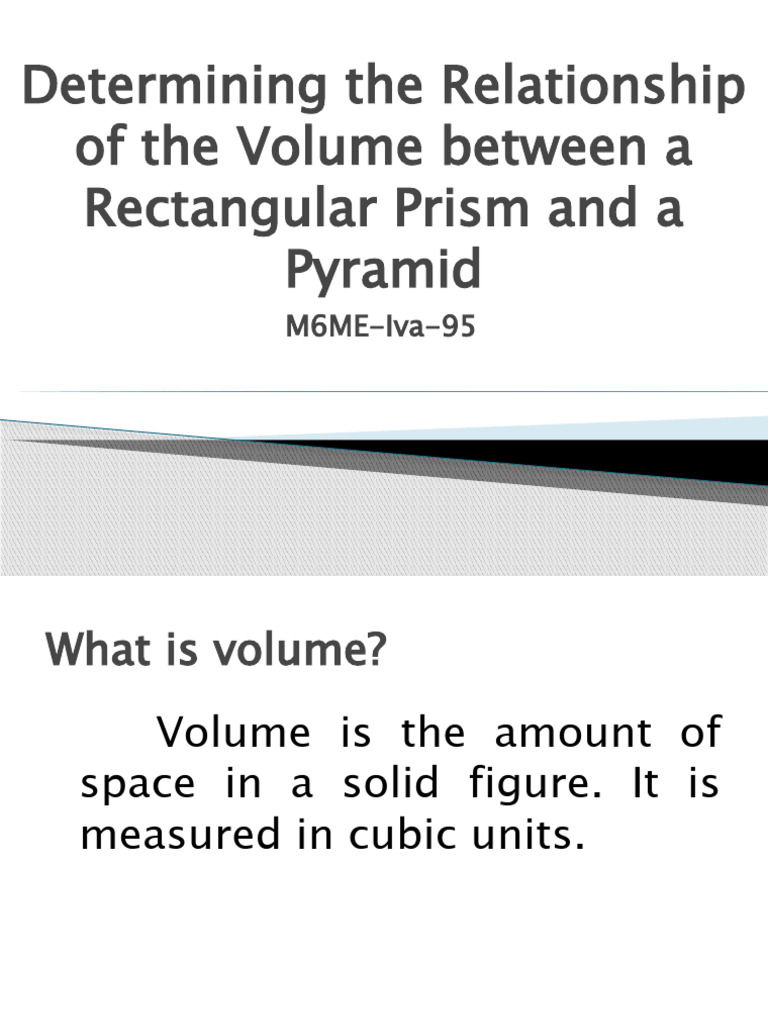 Determining the Relationship of the Volume between a Rectangular Prism and a Pyramid

M6ME-Iva-95

What is volume?

Volume is the amount of space in a solid figure. It is measured in cubic units.